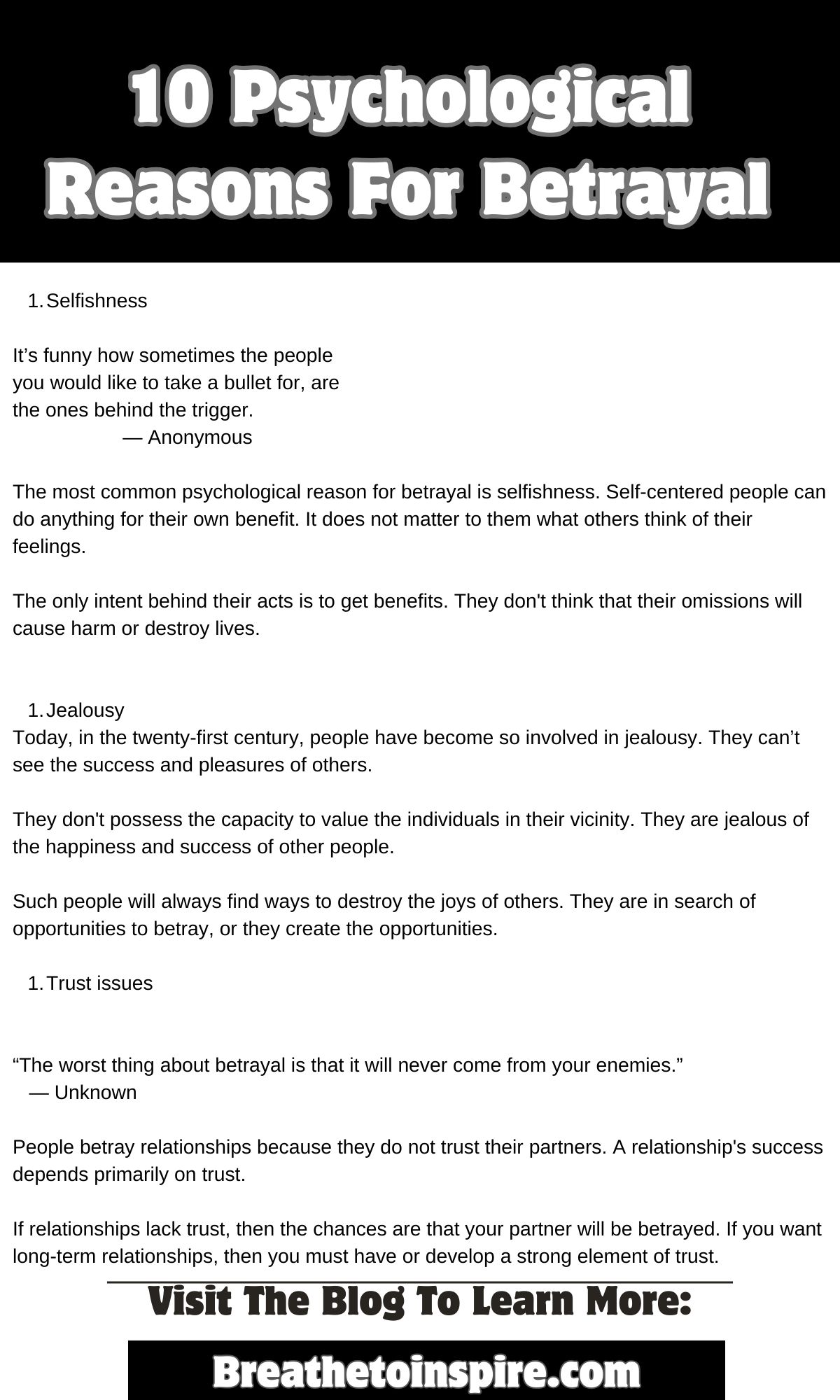 10 Psychological Reasons For Betrayal

1. Selfishness

It’s funny how sometimes the people you would like to take a bullet for, are the ones behind the trigger.
— Anonymous

The most common psychological reason for betrayal is selfishness. Self-centered people can do anything for their own benefit. It does not matter to them what others think of their feelings.

The only intent behind their acts is to get benefits. They don't think that their omissions will cause harm or destroy lives.

1. Jealousy
Today, in the twenty-first century, people have become so involved in jealousy. They can’t see the success and pleasures of others.

They don't possess the capacity to value the individuals in their vicinity. They are jealous of the happiness and success of other people.

Such people will always find ways to destroy the joys of others. They are in search of opportunities to betray, or they create the opportunities.

1. Trust issues

“The worst thing about betrayal is that it will never come from your enemies.”
— Unknown

People betray relationships because they do not trust their partners. A relationship's success depends primarily on trust.

If relationships lack trust, then the chances are that your partner will be betrayed. If you want long-term relationships, then you must have or develop a strong element of trust.

Visit The Blog To Learn More:

Breathetoinspire.com